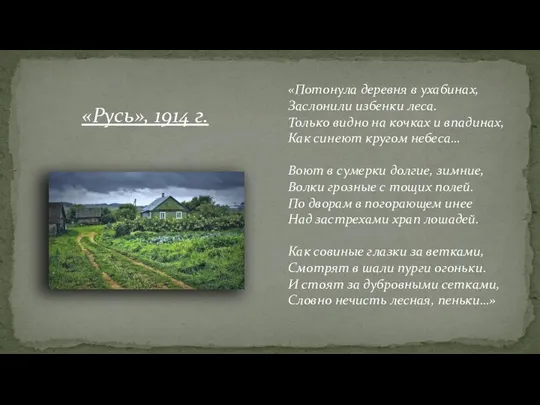 «Русь», 1914 г.

«Потонула деревня в ухабинах,
Заслонили избенки леса.
Только видно на кочках и впадинах,
Как синеют кругом небеса…

Воют в сумерки долгие, зимние,
Волки грозные с тощих полей.
По дворам в погорающем инее
Над застрехами храп лошадей.

Как совиные глазки за ветками,
Смотрят в шали пурги огоньки.
И стоят за дубровными сетками,
Словно нечисть лесная, пеньки…»